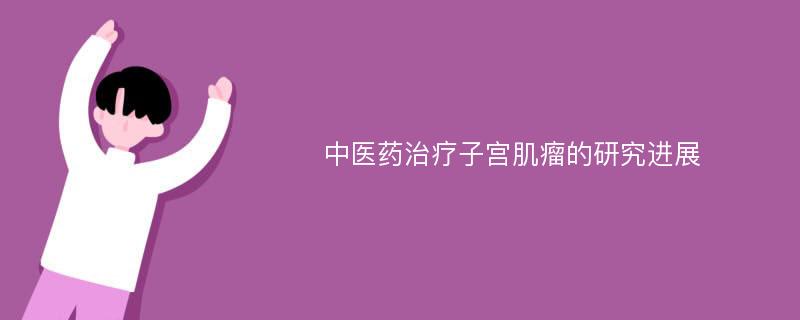 中医药治疗子宫肌瘤的研究进展